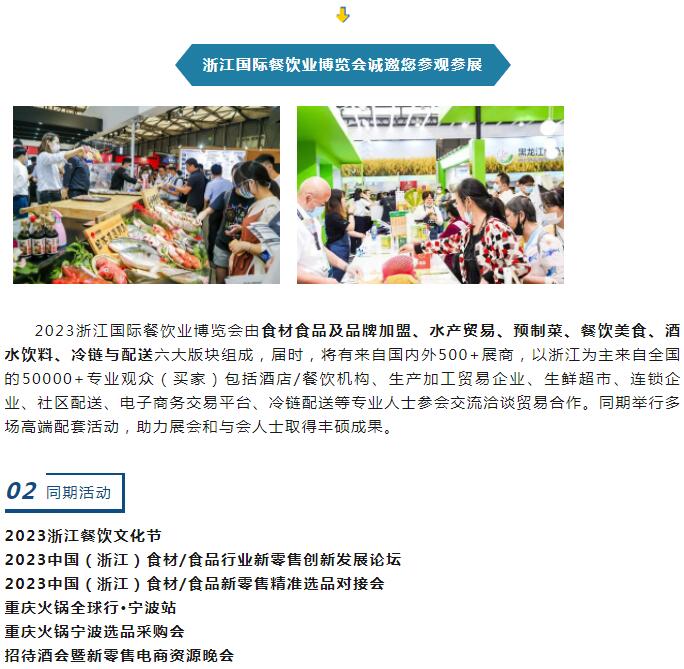 浙江国际餐饮业博览会诚邀您参观参展

2023浙江国际餐饮业博览会由食材食品及品牌加盟、水产贸易、预制菜、餐饮美食、酒水饮料、冷链与配送六大版块组成，届时，将有来自国内外500+展商，以浙江为主来自全国的50000+专业观众（买家）包括酒店/餐饮机构、生产加工贸易企业、生鲜超市、连锁企业、社区配送、电子商务交易平台、冷链配送等专业人士参会交流洽谈贸易合作。同期举行多场高端配套活动，助力展会和与会人士取得丰硕成果。

02 同期活动

2023浙江餐饮文化节
2023中国（浙江）食材/食品行业新零售创新发展论坛
2023中国（浙江）食材/食品新零售精准选品对接会
重庆火锅全球行•宁波站
重庆火锅宁波选品采购会
招待酒会暨新零售电商资源晚会